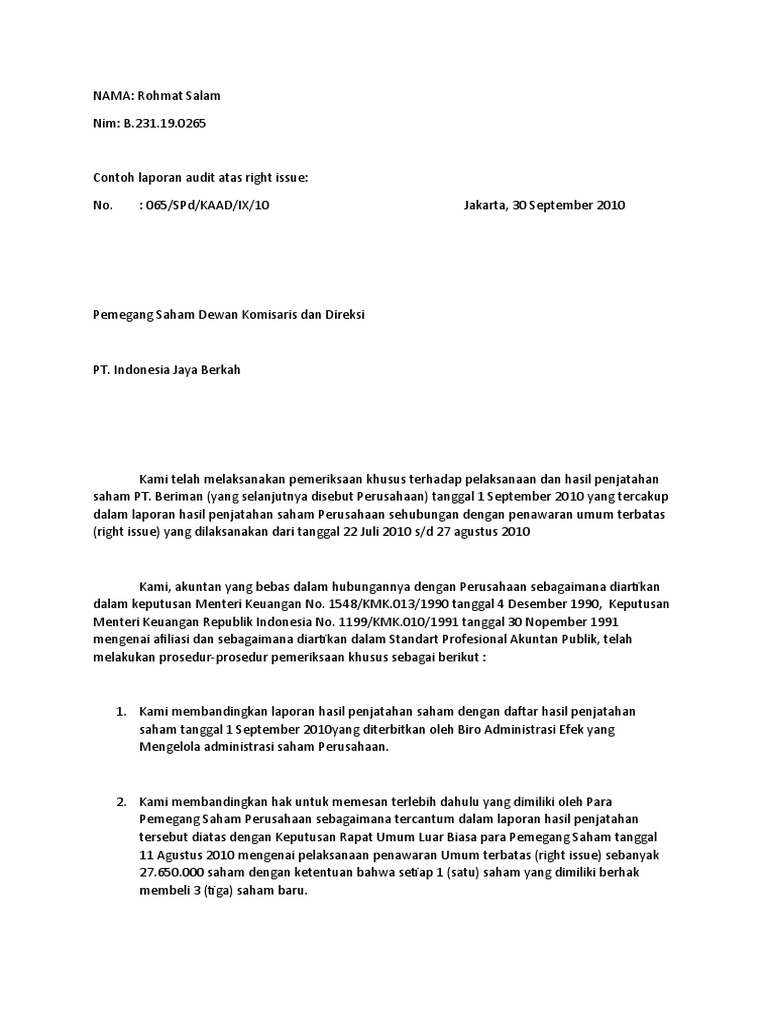 NAMA: Rohmat Salam

Nim: B.231.19.0265

Contoh laporan audit atas right issue:

No. : 065/SPd/KAAD/IX/10 Jakarta, 30 September 2010

Pemegang Saham Dewan Komisaris dan Direksi

PT. Indonesia Jaya Berkah

Kami telah melaksanakan pemeriksaan khusus terhadap pelaksanaan dan hasil penjatahan saham PT. Beriman (yang selanjutnya disebut Perusahaan) tanggal 1 September 2010 yang tercakup dalam laporan hasil penjatahan saham Perusahaan sehubungan dengan penawaran umum terbatas (right issue) yang dilaksanakan dari tanggal 22 Juli 2010 s/d 27 agustus 2010

Kami, akuntan yang bebas dalam hubungannya dengan Perusahaan sebagaimana diartikan dalam keputusan Menteri Keuangan No. 1548/KMK.013/1990 tanggal 4 Desember 1990, Keputusan Menteri Keuangan Republik Indonesia No. 1199/KMK.010/1991 tanggal 30 Nopember 1991 mengenai afiliasi dan sebagaimana diartikan dalam Standart Profesional Akuntan Publik, telah melakukan prosedur-prosedur pemeriksaan khusus sebagai berikut :

1. Kami membandingkan laporan hasil penjatahan saham dengan daftar hasil penjatahan saham tanggal 1 September 2010yang diterbitkan oleh Biro Administrasi Efek yang Mengelola administrasi saham Perusahaan.

2. Kami membandingkan hak untuk memesan terlebih dahulu yang dimiliki oleh Para Pemegang Saham Perusahaan sebagaimana tercantum dalam laporan hasil penjatahan tersebut diatas dengan Keputusan Rapat Umum Luar Biasa para Pemegang Saham tanggal 11 Agustus 2010 mengenai pelaksanaan penawaran Umum terbatas (right issue) sebanyak 27.650.000 saham dengan ketentuan bahwa setiap 1 (satu) saham yang dimiliki berhak membeli 3 (tiga) saham baru.